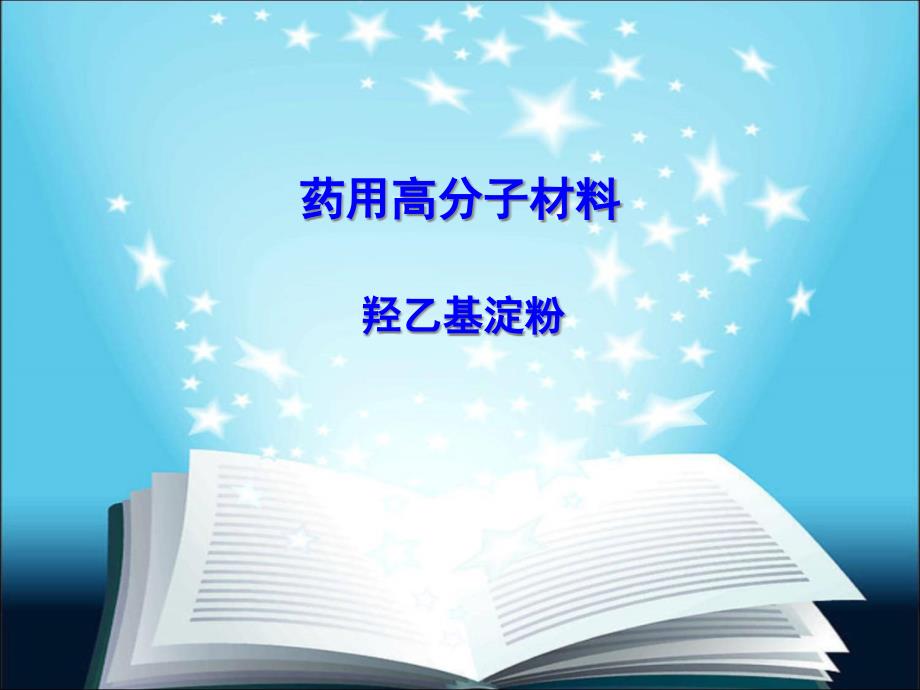 药用高分子材料

羟乙基淀粉